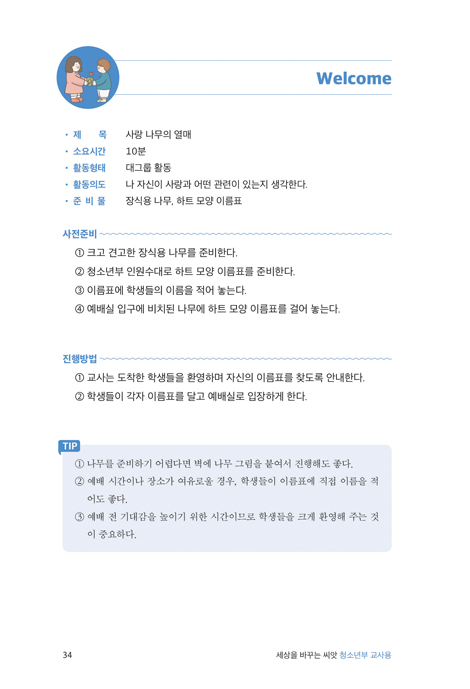 Welcome

• 제 목 사랑 나무의 열매
• 소요시간 10분
• 활동형태 대그룹 활동
• 활동의도 나 자신이 사랑과 어떤 관련이 있는지 생각한다.
• 준 비 물 장식용 나무, 하트 모양 이름표

사전준비

① 크고 견고한 장식용 나무를 준비한다.
② 청소년부 인원수대로 하트 모양 이름표를 준비한다.
③ 이름표에 학생들의 이름을 적어 놓는다.
④ 예배실 입구에 비치된 나무에 하트 모양 이름표를 걸어 놓는다.

진행방법

① 교사는 도착한 학생들을 환영하며 자신의 이름표를 찾도록 안내한다.
② 학생들이 각자 이름표를 달고 예배실로 입장하게 한다.

TIP

① 나무를 준비하기 어렵다면 벽에 나무 그림을 붙여서 진행해도 좋다.
② 예배 시간이나 장소가 여유로울 경우, 학생들이 이름표에 직접 이름을 적어도 좋다.
③ 예배 전 기대감을 높이기 위한 시간이므로 학생들을 크게 환영해 주는 것이 중요하다.

34 세상을 바꾸는 씨앗 청소년부 교사용